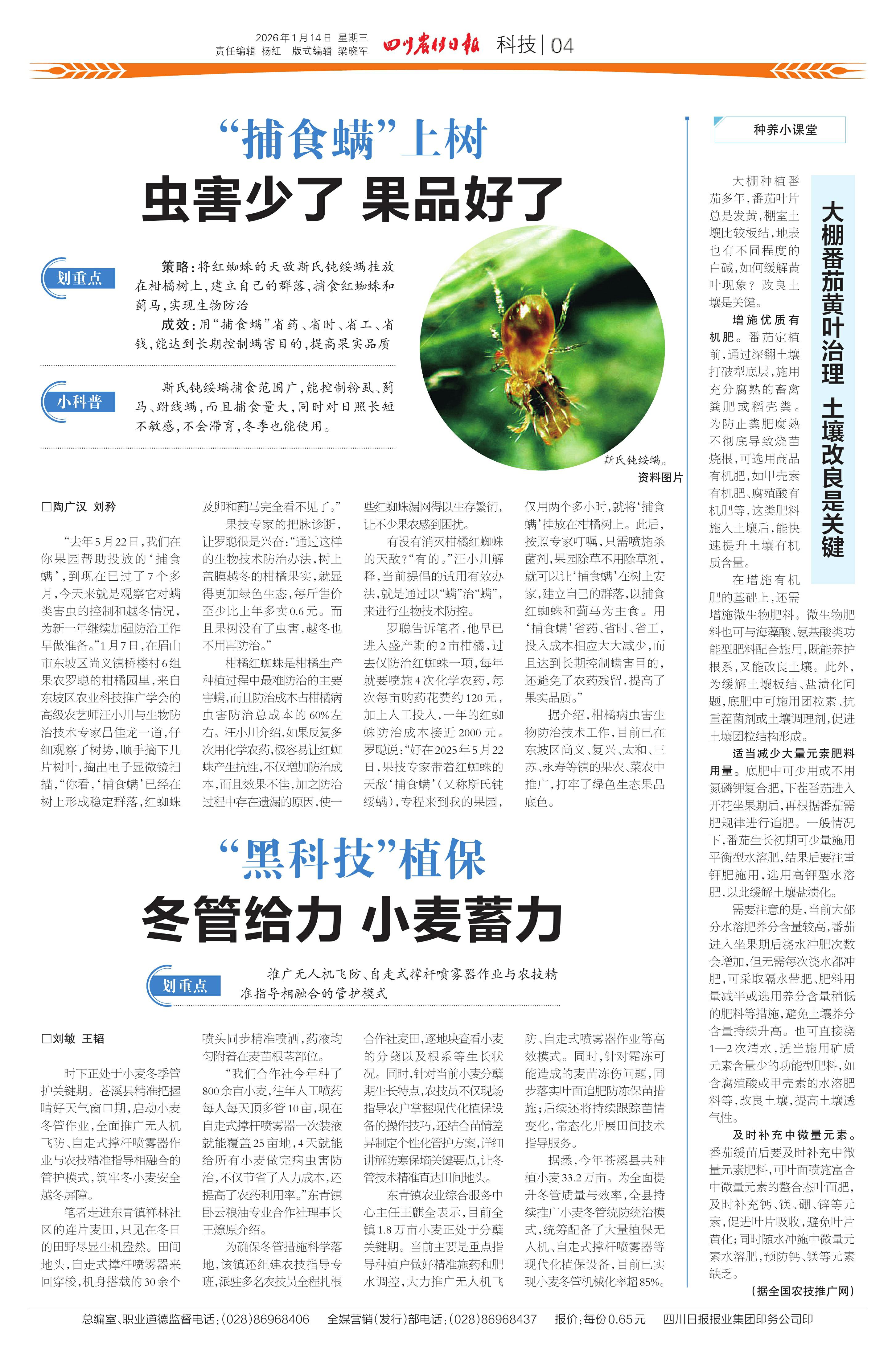 2026年1月14日 星期三
责任编辑 杨红 版式编辑 梁晓军

四川农村日报 科技 | 04

“捕食螨”上树
虫害少了 果品好了

划重点

策略：将红蜘蛛的天敌斯氏钝绥螨挂放在柑橘树上，建立自己的群落，捕食红蜘蛛和蓟马，实现生物防治

成效：用“捕食螨”省药、省时、省工、省钱，能达到长期控制螨害目的，提高果实品质

小科普

斯氏钝绥螨捕食范围广，能控制粉虱、蓟马、跗线螨，而且捕食量大，同时对日照长短不敏感，不会滞育，冬季也能使用。

斯氏钝绥螨。
资料图片

□陶广汉 刘矜

“去年5月22日，我们在你果园帮助投放的‘捕食螨’，到现在已过了7个多月，今天来就是观察它对螨类害虫的控制和越冬情况，为新一年继续加强防治工作早做准备。”1月7日，在眉山市东坡区尚义镇桥楼村6组果农罗聪的柑橘园里，来自东坡区农业科技推广学会的高级农艺师汪小川与生物防治技术专家吕佳龙一道，仔细观察了树势，顺手摘下几片树叶，掏出电子显微镜扫描，“你看，‘捕食螨’已经在树上形成稳定群落，红蜘蛛及卵和蓟马完全看不见了。”

果技专家的把脉诊断，让罗聪很是兴奋：“通过这样的生物技术防治办法，树上盖膜越冬的柑橘果实，就显得更加绿色生态，每斤售价至少比上年多卖0.6元。而且果树没有了虫害，越冬也不用再防治。”

柑橘红蜘蛛是柑橘生产种植过程中最难防治的主要害螨，而且防治成本占柑橘病虫害防治总成本的60%左右。汪小川介绍，如果反复多次用化学农药，极容易让红蜘蛛产生抗性，不仅增加防治成本，而且效果不佳，加之防治过程中存在遗漏的原因，使一些红蜘蛛漏网得以生存繁衍，让不少果农感到困扰。

有没有消灭柑橘红蜘蛛的天敌？“有的。”汪小川解释，当前提倡的适用有效办法，就是通过以“螨”治“螨”，来进行生物技术防控。

罗聪告诉笔者，他早已进入盛产期的2亩柑橘，过去仅防治红蜘蛛一项，每年就要喷施4次化学农药，每次每亩购药花费约120元，加上人工投入，一年的红蜘蛛防治成本接近2000元。罗聪说：“好在2025年5月22日，果技专家带着红蜘蛛的天敌‘捕食螨’（又称斯氏钝绥螨），专程来到我的果园，仅用两个多小时，就将‘捕食螨’挂放在柑橘树上。此后，按照专家叮嘱，只需喷施杀菌剂，果园除草不用除草剂，就可以让‘捕食螨’在树上安家，建立自己的群落，以捕食红蜘蛛和蓟马为主食。用‘捕食螨’省药、省时、省工，投入成本相应大大减少，而且达到长期控制螨害目的，还避免了农药残留，提高了果实品质。”

据介绍，柑橘病虫害生物防治技术工作，目前已在东坡区尚义、复兴、太和、三苏、永寿等镇的果农、菜农中推广，打牢了绿色生态果品底色。

“黑科技”植保
冬管给力 小麦蓄力

划重点

推广无人机飞防、自走式撑杆喷雾器作业与农技精准指导相融合的管护模式

□刘敏 王韬

时下正处于小麦冬季管护关键期。苍溪县精准把握晴好天气窗口期，启动小麦冬管作业，全面推广无人机飞防、自走式撑杆喷雾器作业与农技精准指导相融合的管护模式，筑牢冬小麦安全越冬屏障。

笔者走进东青镇禅林社区的连片麦田，只见在冬日的田野尽显生机盎然。田间地头，自走式撑杆喷雾器来回穿梭，机身搭载的30余个喷头同步精准喷洒，药液均匀附着在麦苗根茎部位。

“我们合作社今年种了800余亩小麦，往年人工喷药每人每天顶多管10亩，现在自走式撑杆喷雾器一次装液就能覆盖25亩地，4天就能给所有小麦做完病虫害防治，不仅节省了人力成本，还提高了农药利用率。”东青镇卧云粮油专业合作社理事长王燎原介绍。

为确保冬管措施科学落地，该镇还组建农技指导专班，派驻多名农技员全程扎根合作社麦田，逐地块查看小麦的分蘖以及根系等生长状况。同时，针对当前小麦分蘖期生长特点，农技员不仅现场指导农户掌握现代化植保设备的操作技巧，还结合苗情差异制定个性化管护方案，详细讲解防寒保墒关键要点，让冬管技术精准直达田间地头。

东青镇农业综合服务中心主任王麒全表示，目前全镇1.8万亩小麦正处于分蘖关键期。当前主要是重点指导种植户做好精准施药和肥水调控，大力推广无人机飞防、自走式喷雾器作业等高效模式。同时，针对霜冻可能造成的麦苗冻伤问题，同步落实叶面追肥防冻保苗措施；后续还将持续跟踪苗情变化，常态化开展田间技术指导服务。

据悉，今年苍溪县共种植小麦33.2万亩。为全面提升冬管质量与效率，全县持续推广小麦冬管统防统治模式，统筹配备了大量植保无人机、自走式撑杆喷雾器等现代化植保设备，目前已实现小麦冬管机械化率超85%。

种养小课堂

大棚番茄黄叶治理 土壤改良是关键

大棚种植番茄多年，番茄叶片总是发黄，棚室土壤比较板结，地表也有不同程度的白碱，如何缓解黄叶现象？改良土壤是关键。

增施优质有机肥。番茄定植前，通过深翻土壤打破犁底层，施用充分腐熟的畜禽粪肥或稻壳粪。为防止粪肥腐熟不彻底导致烧苗烧根，可选用商品有机肥，如甲壳素有机肥、腐殖酸有机肥等，这类肥料施入土壤后，能快速提升土壤有机质含量。

在增施有机肥的基础上，还需增施微生物肥料。微生物肥料也可与海藻酸、氨基酸类功能型肥料配合施用，既能养护根系，又能改良土壤。此外，为缓解土壤板结、盐渍化问题，底肥中可施用团粒素、抗重茬菌剂或土壤调理剂，促进土壤团粒结构形成。

适当减少大量元素肥料用量。底肥中可少用或不用氮磷钾复合肥，下茬番茄进入开花坐果期后，再根据番茄需肥规律进行追肥。一般情况下，番茄生长初期可少量施用平衡型水溶肥，结果后要注重钾肥施用，选用高钾型水溶肥，以此缓解土壤盐渍化。

需要注意的是，当前大部分水溶肥养分含量较高，番茄进入坐果期后浇水冲肥次数会增加，但无需每次浇水都冲肥，可采取隔水带肥、肥料用量减半或选用养分含量稍低的肥料等措施，避免土壤养分含量持续升高。也可直接浇1—2次清水，适当施用矿质元素含量少的功能型肥料，如含腐殖酸或甲壳素的水溶肥料等，改良土壤，提高土壤透气性。

及时补充中微量元素。番茄缓苗后要及时补充中微量元素肥料，可叶面喷施富含中微量元素的螯合态叶面肥，及时补充钙、镁、硼、锌等元素，促进叶片吸收，避免叶片黄化；同时随水冲施中微量元素水溶肥，预防钙、镁等元素缺乏。

（据全国农技推广网）

总编室、职业道德监督电话：(028)86968406 全媒营销（发行）部电话：(028)86968437 报价：每份0.65元 四川日报报业集团印务公司印